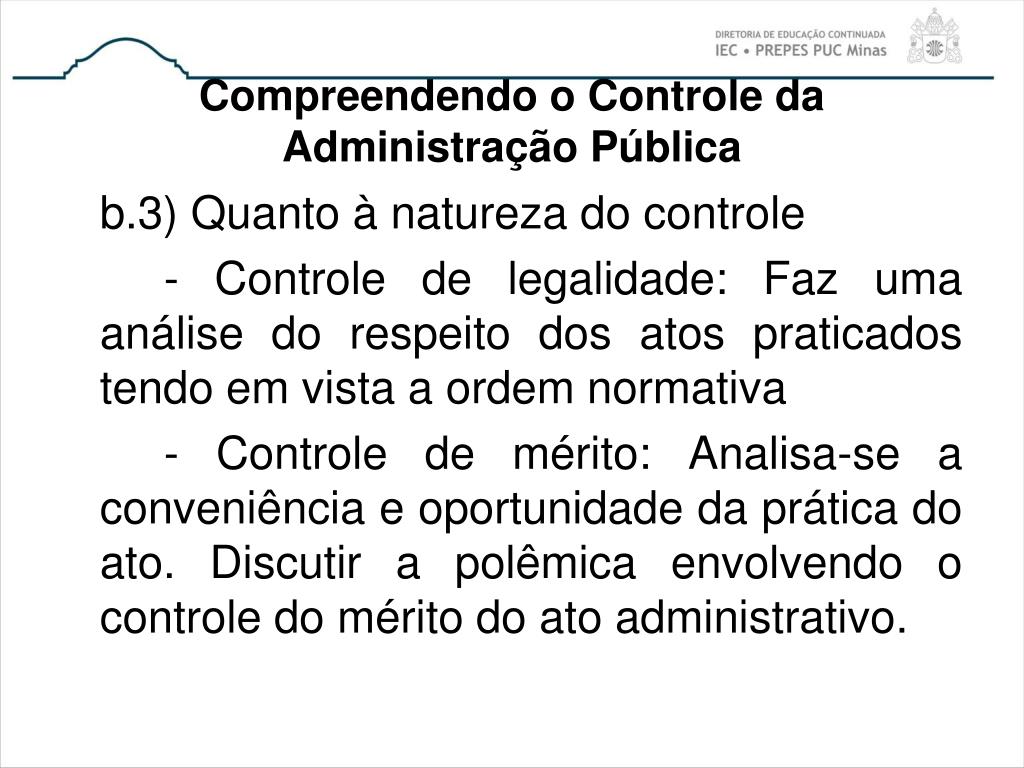 DIRETORIA DE EDUCAÇÃO CONTINUADA
IEC • PREPES PUC Minas

Compreendendo o Controle da Administração Pública

b.3) Quanto à natureza do controle

- Controle de legalidade: Faz uma análise do respeito dos atos praticados tendo em vista a ordem normativa

- Controle de mérito: Analisa-se a conveniência e oportunidade da prática do ato. Discutir a polêmica envolvendo o controle do mérito do ato administrativo.